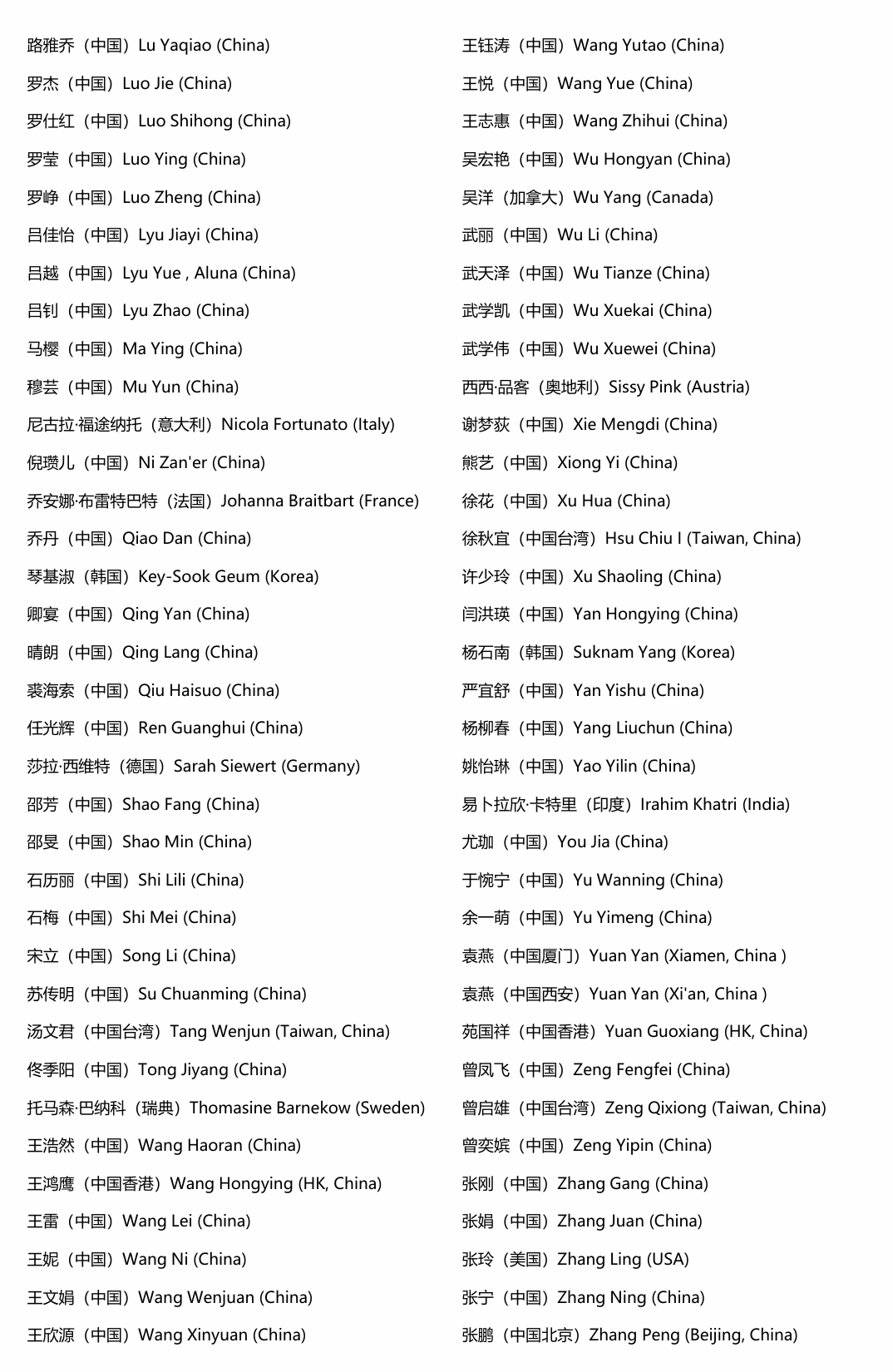 路雅乔（中国）Lu Yaqiao (China)
罗杰（中国）Luo Jie (China)
罗仕红（中国）Luo Shihong (China)
罗莹（中国）Luo Ying (China)
罗峥（中国）Luo Zheng (China)
吕佳怡（中国）Lyu Jiayi (China)
吕越（中国）Lyu Yue , Aluna (China)
吕钊（中国）Lyu Zhao (China)
马樱（中国）Ma Ying (China)
穆芸（中国）Mu Yun (China)
尼古拉·福途纳托（意大利）Nicola Fortunato (Italy)
倪瓒儿（中国）Ni Zan'er (China)
乔安娜·布雷特巴特（法国）Johanna Braitbart (France)
乔丹（中国）Qiao Dan (China)
琴基淑（韩国）Key-Sook Geum (Korea)
卿宴（中国）Qing Yan (China)
晴朗（中国）Qing Lang (China)
裘海索（中国）Qiu Haisuo (China)
任光辉（中国）Ren Guanghui (China)
莎拉·西维特（德国）Sarah Siewert (Germany)
邵芳（中国）Shao Fang (China)
邵旻（中国）Shao Min (China)
石历丽（中国）Shi Lili (China)
石梅（中国）Shi Mei (China)
宋立（中国）Song Li (China)
苏传明（中国）Su Chuanming (China)
汤文君（中国台湾）Tang Wenjun (Taiwan, China)
佟季阳（中国）Tong Jiyang (China)
托马森·巴纳科（瑞典）Thomasine Barnekow (Sweden)
王浩然（中国）Wang Haoran (China)
王鸿鹰（中国香港）Wang Hongying (HK, China)
王雷（中国）Wang Lei (China)
王妮（中国）Wang Ni (China)
王文娟（中国）Wang Wenjuan (China)
王欣源（中国）Wang Xinyuan (China)

王钰涛（中国）Wang Yutao (China)
王悦（中国）Wang Yue (China)
王志惠（中国）Wang Zhihui (China)
吴宏艳（中国）Wu Hongyan (China)
吴洋（加拿大）Wu Yang (Canada)
武丽（中国）Wu Li (China)
武天泽（中国）Wu Tianze (China)
武学凯（中国）Wu Xuekai (China)
武学伟（中国）Wu Xuewei (China)
西西·品客（奥地利）Sissy Pink (Austria)
谢梦荻（中国）Xie Mengdi (China)
熊艺（中国）Xiong Yi (China)
徐花（中国）Xu Hua (China)
徐秋宜（中国台湾）Hsu Chiu I (Taiwan, China)
许少玲（中国）Xu Shaoling (China)
闫洪瑛（中国）Yan Hongying (China)
杨石南（韩国）Suknam Yang (Korea)
严宜舒（中国）Yan Yishu (China)
杨柳春（中国）Yang Liuchun (China)
姚怡琳（中国）Yao Yilin (China)
易卜拉欣·卡特里（印度）Irahim Khatri (India)
尤珈（中国）You Jia (China)
于惋宁（中国）Yu Wanning (China)
余一萌（中国）Yu Yimeng (China)
袁燕（中国厦门）Yuan Yan (Xiamen, China )
袁燕（中国西安）Yuan Yan (Xi'an, China )
苑国祥（中国香港）Yuan Guoxiang (HK, China)
曾凤飞（中国）Zeng Fengfei (China)
曾启雄（中国台湾）Zeng Qixiong (Taiwan, China)
曾奕嫔（中国）Zeng Yipin (China)
张刚（中国）Zhang Gang (China)
张娟（中国）Zhang Juan (China)
张玲（美国）Zhang Ling (USA)
张宁（中国）Zhang Ning (China)
张鹏（中国北京）Zhang Peng (Beijing, China)